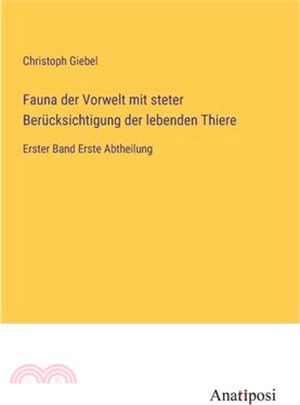 Christoph Giebel

Fauna der Vorwelt mit steter Berücksichtigung der lebenden Thiere

Erster Band Erste Abtheilung

Anatiposi